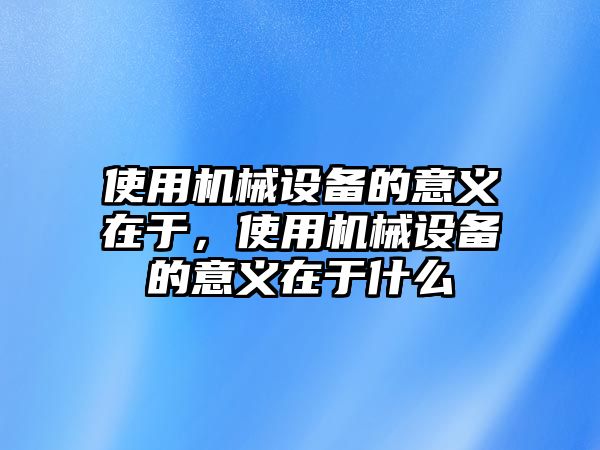 使用机械设备的意义在于，使用机械设备的意义在于什么